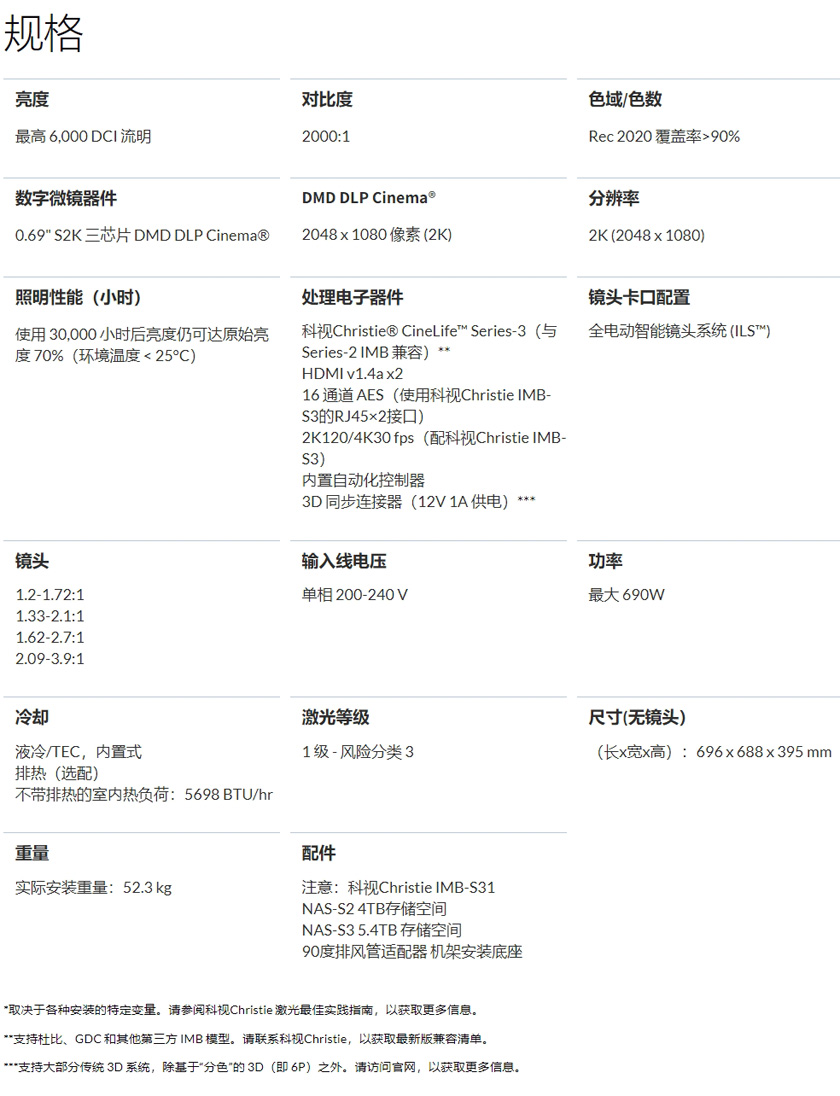 规格

亮度

最高 6,000 DCI 流明

对比度

2000:1

色域/色数

Rec 2020 覆盖率>90%

数字微镜器件

0.69" S2K 三芯片 DMD DLP Cinema®

DMD DLP Cinema®

2048 x 1080 像素 (2K)

分辨率

2K (2048 x 1080)

照明性能（小时）

使用 30,000 小时后亮度仍可达原始亮度 70%（环境温度 < 25°C）

处理电子器件

科视Christie® CineLife™ Series-3（与 Series-2 IMB 兼容）**
HDMI v1.4a x2
16 通道 AES（使用科视Christie IMB-S3的RJ45×2接口）
2K120/4K30 fps（配科视Christie IMB-S3）
内置自动化控制器
3D 同步连接器（12V 1A 供电）***

镜头卡口配置

全电动智能镜头系统 (ILS™)

镜头

1.2-1.72:1
1.33-2.1:1
1.62-2.7:1
2.09-3.9:1

输入线电压

单相 200-240 V

功率

最大 690W

冷却

液冷/TEC，内置式
排热（选配）
不带排热的室内热负荷：5698 BTU/hr

激光等级

1 级 - 风险分类 3

尺寸(无镜头)

（长x宽x高）：696 x 688 x 395 mm

重量

实际安装重量：52.3 kg

配件

注意：科视Christie IMB-S31
NAS-S2 4TB存储空间
NAS-S3 5.4TB 存储空间
90度排风管适配器 机架安装底座

*取决于各种安装的特定变量。请参阅科视Christie 激光最佳实践指南，以获取更多信息。

**支持杜比、GDC 和其他第三方 IMB 模型。请联系科视Christie，以获取最新版兼容清单。

***支持大部分传统 3D 系统，除基于"分色"的 3D（即 6P）之外。请访问官网，以获取更多信息。